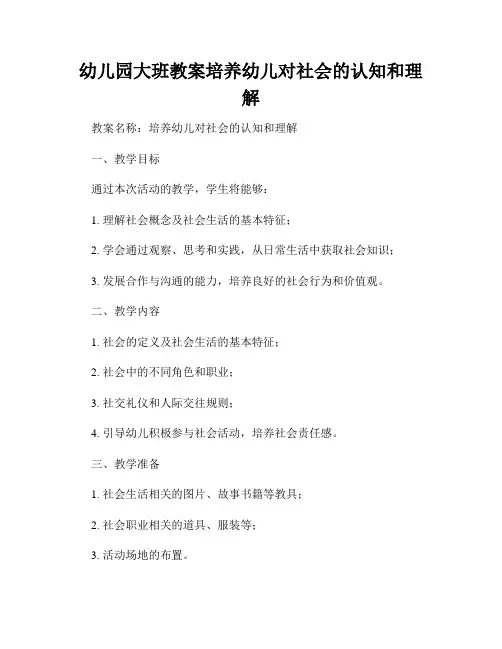 幼儿园大班教案培养幼儿对社会的认知和理解

教案名称：培养幼儿对社会的认知和理解

一、教学目标

通过本次活动的教学，学生将能够：

1. 理解社会概念及社会生活的基本特征；

2. 学会通过观察、思考和实践，从日常生活中获取社会知识；

3. 发展合作与沟通的能力，培养良好的社会行为和价值观。

二、教学内容

1. 社会的定义及社会生活的基本特征；

2. 社会中的不同角色和职业；

3. 社交礼仪和人际交往规则；

4. 引导幼儿积极参与社会活动，培养社会责任感。

三、教学准备

1. 社会生活相关的图片、故事书籍等教具；

2. 社会职业相关的道具、服装等；

3. 活动场地的布置。